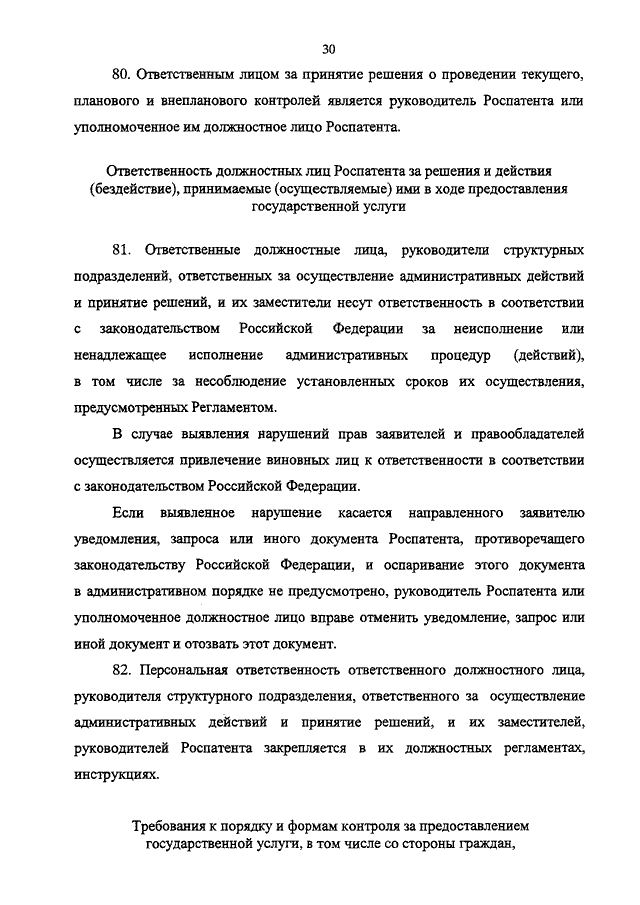 30

80. Ответственным лицом за принятие решения о проведении текущего, планового и внепланового контролей является руководитель Роспатента или уполномоченное им должностное лицо Роспатента.

Ответственность должностных лиц Роспатента за решения и действия (бездействие), принимаемые (осуществляемые) ими в ходе предоставления государственной услуги

81. Ответственные должностные лица, руководители структурных подразделений, ответственных за осуществление административных действий и принятие решений, и их заместители несут ответственность в соответствии с законодательством Российской Федерации за неисполнение или ненадлежащее исполнение административных процедур (действий), в том числе за несоблюдение установленных сроков их осуществления, предусмотренных Регламентом.

В случае выявления нарушений прав заявителей и правообладателей осуществляется привлечение виновных лиц к ответственности в соответствии с законодательством Российской Федерации.

Если выявленное нарушение касается направленного заявителю уведомления, запроса или иного документа Роспатента, противоречащего законодательству Российской Федерации, и оспаривание этого документа в административном порядке не предусмотрено, руководитель Роспатента или уполномоченное должностное лицо вправе отменить уведомление, запрос или иной документ и отозвать этот документ.

82. Персональная ответственность ответственного должностного лица, руководителя структурного подразделения, ответственного за осуществление административных действий и принятие решений, и их заместителей, руководителей Роспатента закрепляется в их должностных регламентах, инструкциях.

Требования к порядку и формам контроля за предоставлением государственной услуги, в том числе со стороны граждан,